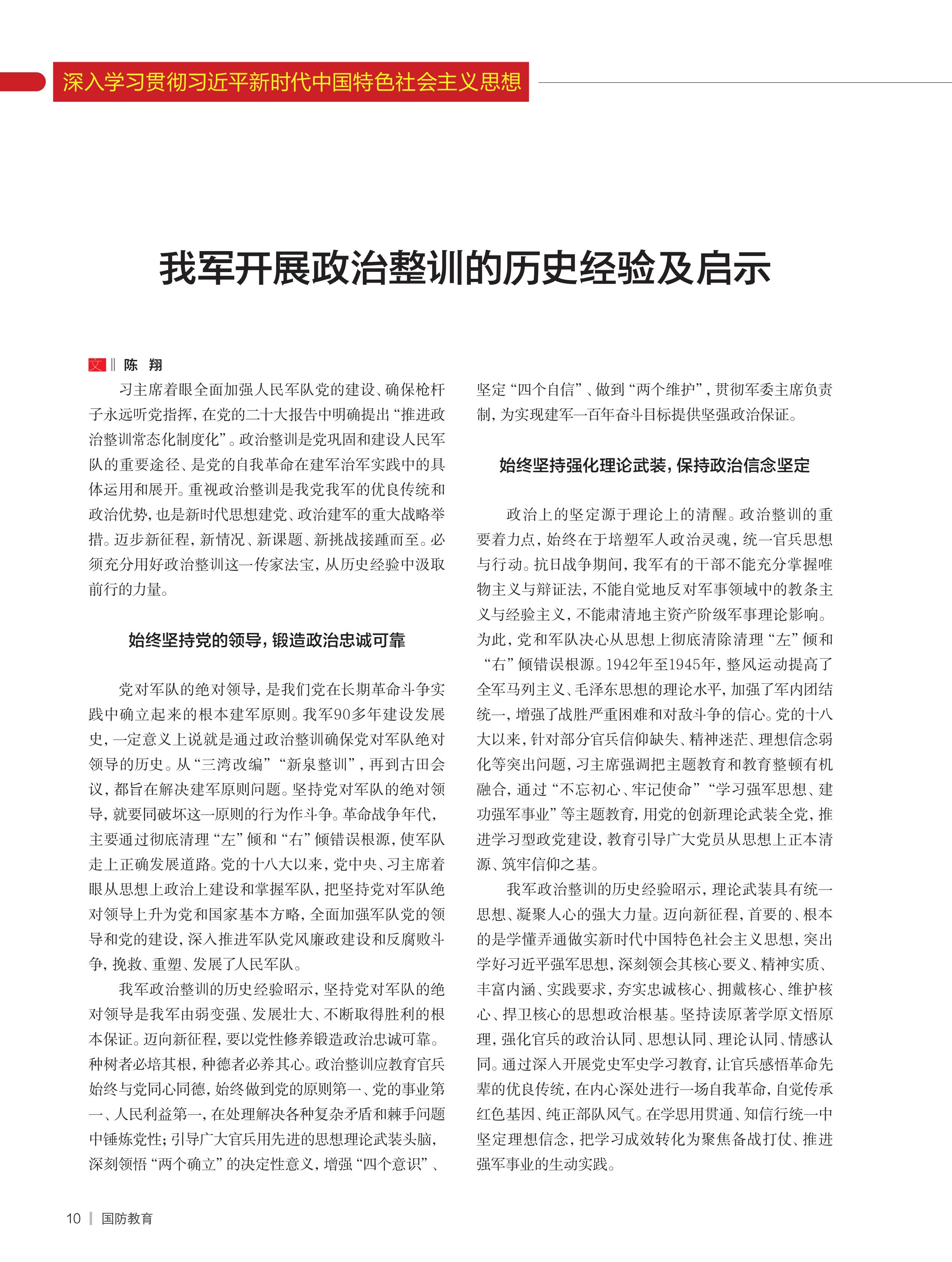 深入学习贯彻习近平新时代中国特色社会主义思想

我军开展政治整训的历史经验及启示

文 ‖ 陈 翔

习主席着眼全面加强人民军队党的建设、确保枪杆子永远听党指挥，在党的二十大报告中明确提出“推进政治整训常态化制度化”。政治整训是党巩固和建设人民军队的重要途径、是党的自我革命在建军治军实践中的具体运用和展开。重视政治整训是我党我军的优良传统和政治优势，也是新时代思想建党、政治建军的重大战略举措。迈步新征程，新情况、新课题、新挑战接踵而至。必须充分用好政治整训这一传家法宝，从历史经验中汲取前行的力量。

始终坚持党的领导，锻造政治忠诚可靠

党对军队的绝对领导，是我们党在长期革命斗争实践中确立起来的根本建军原则。我军90多年建设发展史，一定意义上说就是通过政治整训确保党对军队绝对领导的历史。从“三湾改编”“新泉整训”，再到古田会议，都旨在解决建军原则问题。坚持党对军队的绝对领导，就要同破坏这一原则的行为作斗争。革命战争年代，主要通过彻底清理“左”倾和“右”倾错误根源，使军队走上正确发展道路。党的十八大以来，党中央、习主席着眼从思想上政治上建设和掌握军队，把坚持党对军队绝对领导上升为党和国家基本方略，全面加强军队党的领导和党的建设，深入推进军队党风廉政建设和反腐败斗争，挽救、重塑、发展了人民军队。

我军政治整训的历史经验昭示，坚持党对军队的绝对领导是我军由弱变强、发展壮大、不断取得胜利的根本保证。迈向新征程，要以党性修养锻造政治忠诚可靠。种树者必培其根，种德者必养其心。政治整训应教育官兵始终与党同心同德，始终做到党的原则第一、党的事业第一、人民利益第一，在处理解决各种复杂矛盾和棘手问题中锤炼党性；引导广大官兵用先进的思想理论武装头脑，深刻领悟“两个确立”的决定性意义，增强“四个意识”、坚定“四个自信”、做到“两个维护”，贯彻军委主席负责制，为实现建军一百年奋斗目标提供坚强政治保证。

始终坚持强化理论武装，保持政治信念坚定

政治上的坚定源于理论上的清醒。政治整训的重要着力点，始终在于培塑军人政治灵魂，统一官兵思想与行动。抗日战争期间，我军有的干部不能充分掌握唯物主义与辩证法，不能自觉地反对军事领域中的教条主义与经验主义，不能肃清地主资产阶级军事理论影响。为此，党和军队决心从思想上彻底清除清理“左”倾和“右”倾错误根源。1942年至1945年，整风运动提高了全军马列主义、毛泽东思想的理论水平，加强了军内团结统一，增强了战胜严重困难和对敌斗争的信心。党的十八大以来，针对部分官兵信仰缺失、精神迷茫、理想信念弱化等突出问题，习主席强调把主题教育和教育整顿有机融合，通过“不忘初心、牢记使命”“学习强军思想、建功强军事业”等主题教育，用党的创新理论武装全党，推进学习型政党建设，教育引导广大党员从思想上正本清源、筑牢信仰之基。

我军政治整训的历史经验昭示，理论武装具有统一思想、凝聚人心的强大力量。迈向新征程，首要的、根本的是学懂弄通做实新时代中国特色社会主义思想，突出学好习近平强军思想，深刻领会其核心要义、精神实质、丰富内涵、实践要求，夯实忠诚核心、拥戴核心、维护核心、捍卫核心的思想政治根基。坚持读原著学原文悟原理，强化官兵的政治认同、思想认同、理论认同、情感认同。通过深入开展党史军史学习教育，让官兵感悟革命先辈的优良传统，在内心深处进行一场自我革命，自觉传承红色基因、纯正部队风气。在学思用贯通、知信行统一中坚定理想信念，把学习成效转化为聚焦备战打仗、推进强军事业的生动实践。

10 | 国防教育